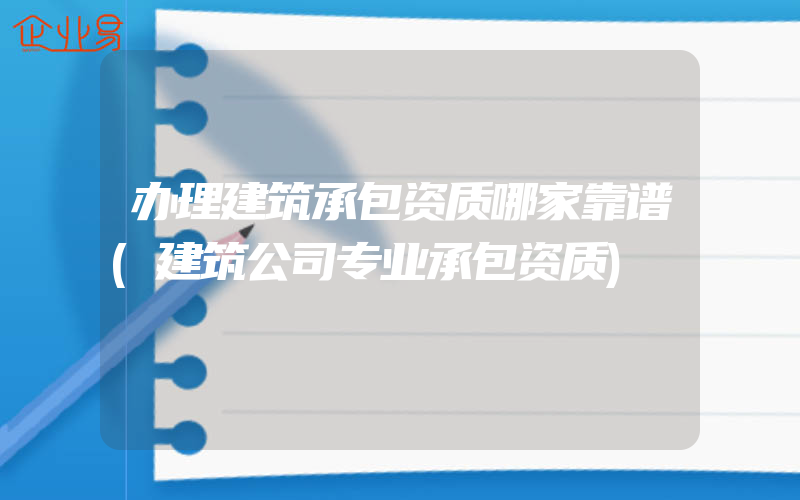 企业易

办理建筑承包资质哪家靠谱(建筑公司专业承包资质)